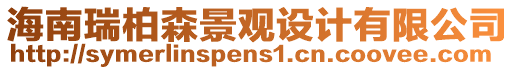 海南瑞柏森景观设计有限公司
http://symerlinspens1.cn.coovee.com